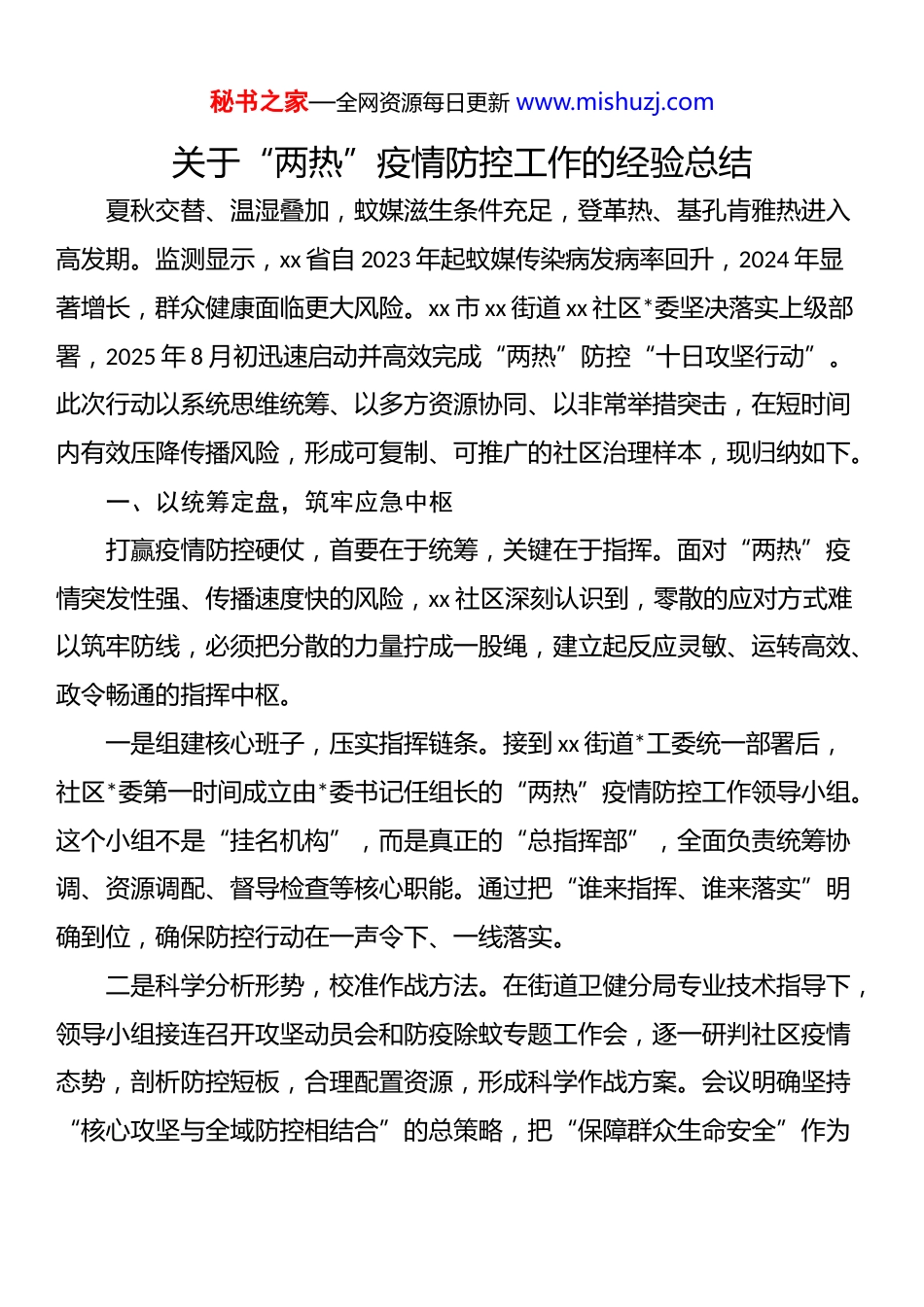 秘书之家—全网资源每日更新 www.mishuzj.com

关于“两热”疫情防控工作的经验总结

夏秋交替、温湿叠加，蚊媒滋生条件充足，登革热、基孔肯雅热进入高发期。监测显示，xx省自2023年起蚊媒传染病发病率回升，2024年显著增长，群众健康面临更大风险。xx市xx街道xx社区*委坚决落实上级部署，2025年8月初迅速启动并高效完成“两热”防控“十日攻坚行动”。此次行动以系统思维统筹、以多方资源协同、以非常举措突击，在短时间内有效压降传播风险，形成可复制、可推广的社区治理样本，现归纳如下。

一、以统筹定盘，筑牢应急中枢

打赢疫情防控硬仗，首要在于统筹，关键在于指挥。面对“两热”疫情突发性强、传播速度快的风险，xx社区深刻认识到，零散的应对方式难以筑牢防线，必须把分散的力量拧成一股绳，建立起反应灵敏、运转高效、政令畅通的指挥中枢。

一是组建核心班子，压实指挥链条。接到xx街道*工委统一部署后，社区*委第一时间成立由*委书记任组长的“两热”疫情防控工作领导小组。这个小组不是“挂名机构”，而是真正的“总指挥部”，全面负责统筹协调、资源调配、督导检查等核心职能。通过把“谁来指挥、谁来落实”明确到位，确保防控行动在一声令下、一线落实。

二是科学分析形势，校准作战方法。在街道卫健分局专业技术指导下，领导小组接连召开攻坚动员会和防疫除蚊专题工作会，逐一研判社区疫情态势，剖析防控短板，合理配置资源，形成科学作战方案。会议明确坚持“核心攻坚与全域防控相结合”的总策略，把“保障群众生命安全”作为